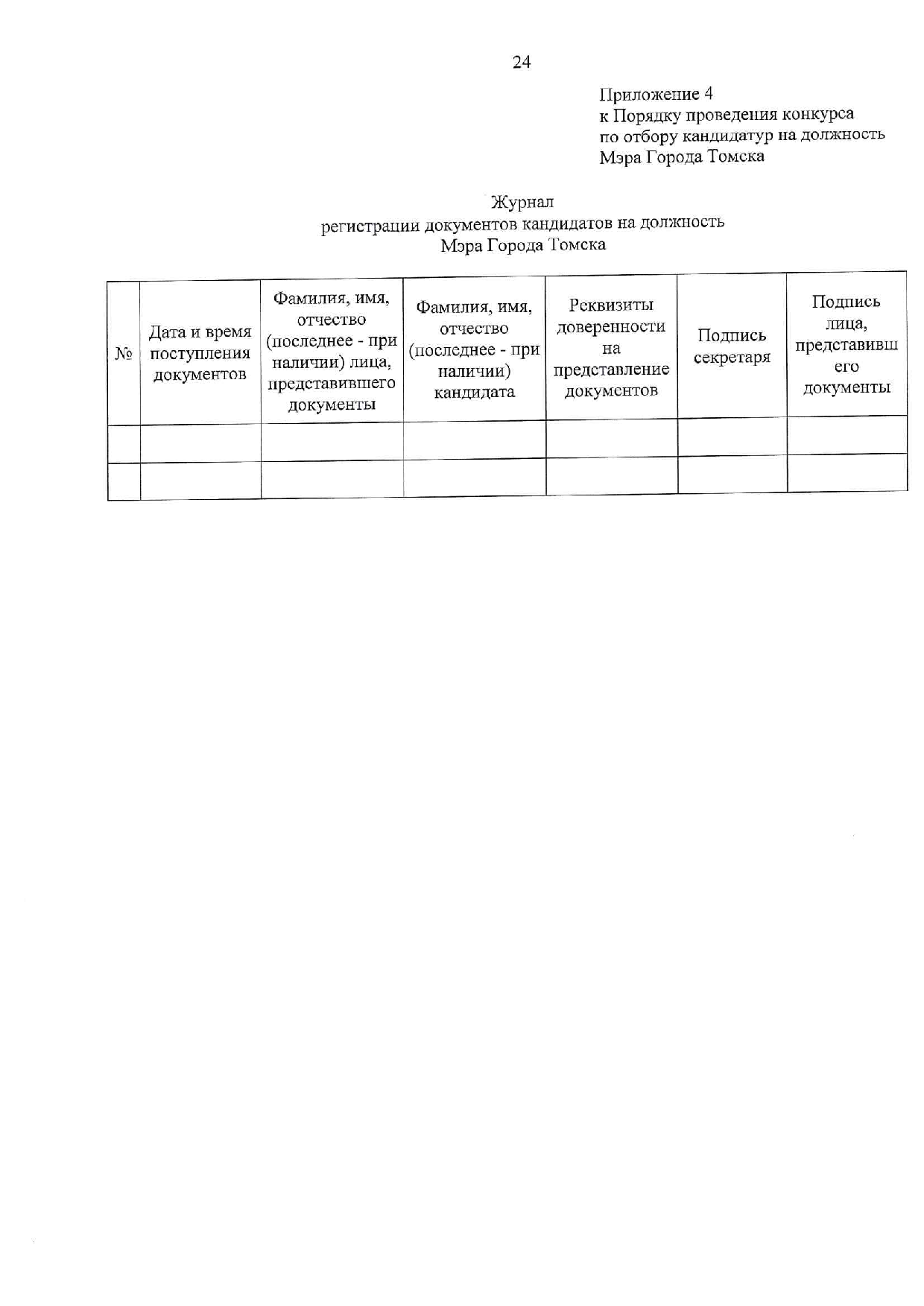 24

Приложение 4
к Порядку проведения конкурса
по отбору кандидатур на должность
Мэра Города Томска

Журнал
регистрации документов кандидатов на должность
Мэра Города Томска

| № | Дата и время поступления документов | Фамилия, имя, отчество (последнее - при наличии) лица, представившего документы | Фамилия, имя, отчество (последнее - при наличии) кандидата | Реквизиты доверенности на представление документов | Подпись секретаря | Подпись лица, представившего документы |
|---|---|---|---|---|---|---|
| | | | | | | |
| | | | | | | |